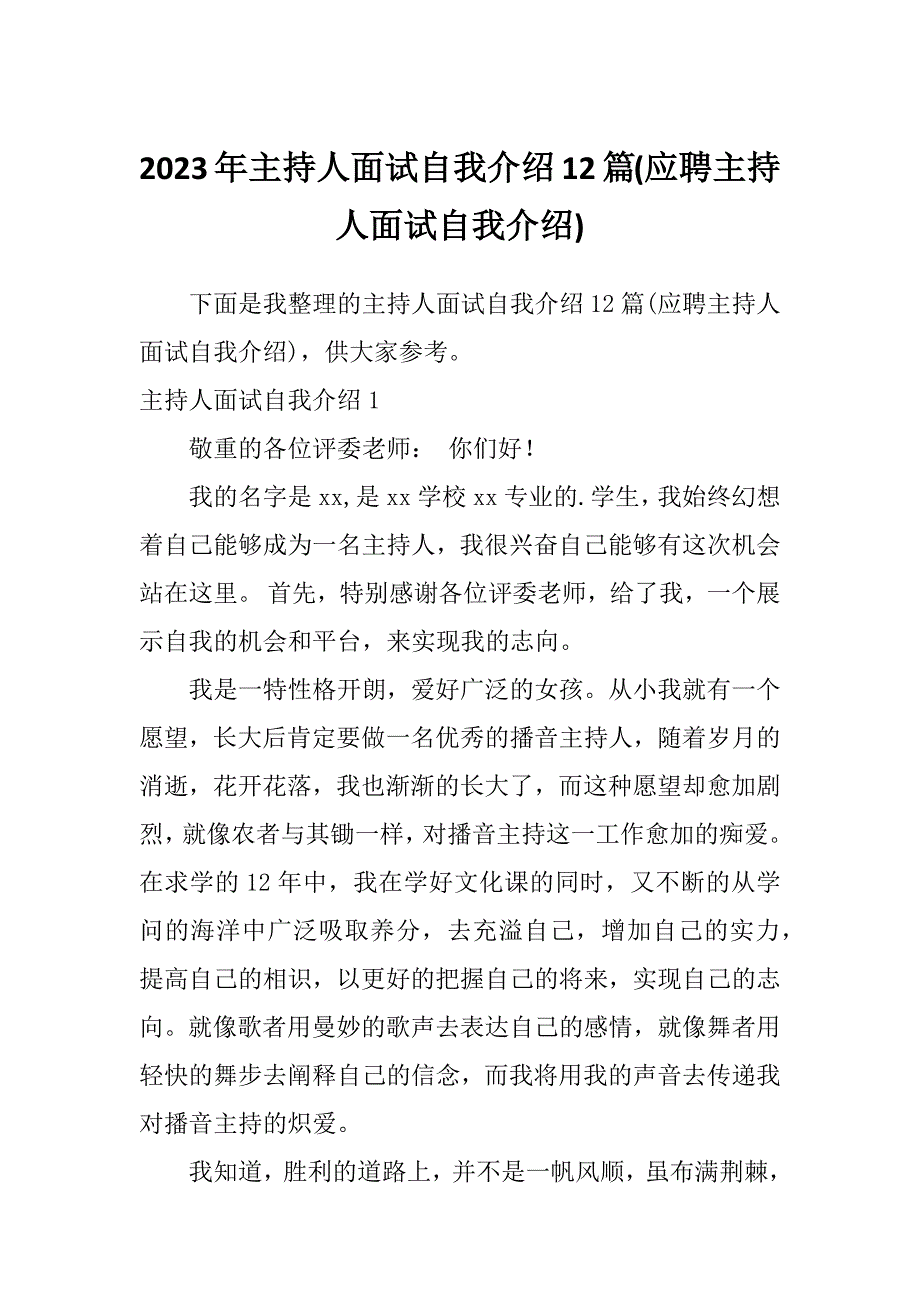 2023年主持人面试自我介绍12篇(应聘主持人面试自我介绍)

下面是我整理的主持人面试自我介绍12篇(应聘主持人面试自我介绍)，供大家参考。

主持人面试自我介绍1

敬重的各位评委老师： 你们好！

我的名字是xx,是xx学校xx专业的.学生，我始终幻想着自己能够成为一名主持人，我很兴奋自己能够有这次机会站在这里。首先，特别感谢各位评委老师，给了我，一个展示自我的机会和平台，来实现我的志向。

我是一特性格开朗，爱好广泛的女孩。从小我就有一个愿望，长大后肯定要做一名优秀的播音主持人，随着岁月的消逝，花开花落，我也渐渐的长大了，而这种愿望却愈加剧烈，就像农者与其锄一样，对播音主持这一工作愈加的痴爱。在求学的12年中，我在学好文化课的同时，又不断的从学问的海洋中广泛吸取养分，去充溢自己，增加自己的实力，提高自己的相识，以更好的把握自己的将来，实现自己的志向。就像歌者用曼妙的歌声去表达自己的感情，就像舞者用轻快的舞步去阐释自己的信念，而我将用我的声音去传递我对播音主持的炽爱。

我知道，胜利的道路上，并不是一帆风顺，虽布满荆棘，